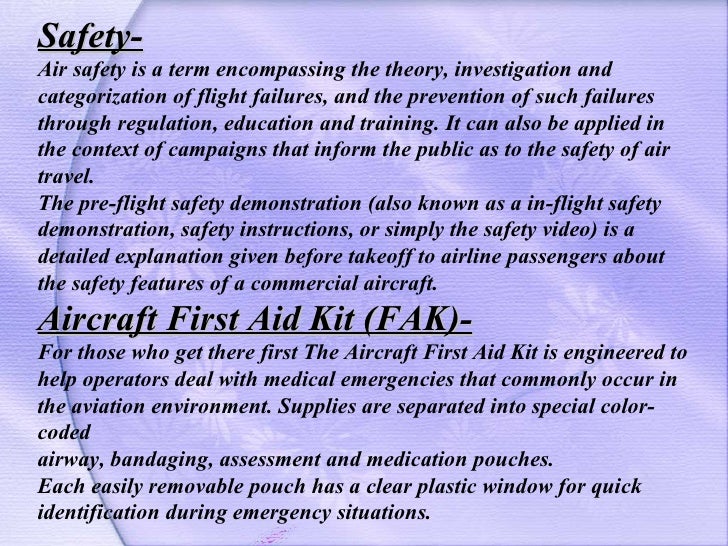 Safety-
Air safety is a term encompassing the theory, investigation and categorization of flight failures, and the prevention of such failures through regulation, education and training. It can also be applied in the context of campaigns that inform the public as to the safety of air travel.
The pre-flight safety demonstration (also known as a in-flight safety demonstration, safety instructions, or simply the safety video) is a detailed explanation given before takeoff to airline passengers about the safety features of a commercial aircraft.

Aircraft First Aid Kit (FAK)-
For those who get there first The Aircraft First Aid Kit is engineered to help operators deal with medical emergencies that commonly occur in the aviation environment. Supplies are separated into special color-coded
airway, bandaging, assessment and medication pouches.
Each easily removable pouch has a clear plastic window for quick identification during emergency situations.